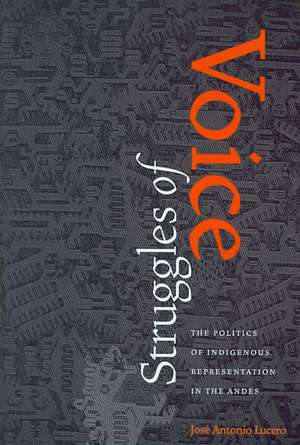 Struggles of Voice

THE POLITICS OF INDIGENOUS REPRESENTATION IN THE ANDES

José Antonio Lucero